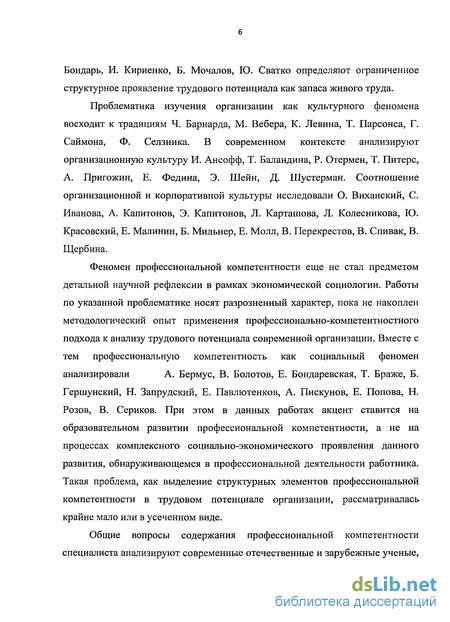 6

Бондарь, И. Кириенко, Б. Мочалов, Ю. Сватко определяют ограниченное структурное проявление трудового потенциала как запаса живого труда.

Проблематика изучения организации как культурного феномена восходит к традициям Ч. Барнарда, М. Вебера, К. Левина, Т. Парсонса, Г. Саймона, Ф. Селзника. В современном контексте анализируют организационную культуру И. Ансофф, Т. Баландина, Р. Отермен, Т. Питерс, А. Пригожин, Е. Федина, Э. Шейн, Д. Шустерман. Соотношение организационной и корпоративной культуры исследовали О. Виханский, С. Иванова, А. Капитонов, Э. Капитонов, Л. Карташова, Л. Колесникова, Ю. Красовский, Е. Малинин, Б. Мильнер, Е. Молл, В. Перекрестов, В. Спивак, В. Щербина.

Феномен профессиональной компетентности еще не стал предметом детальной научной рефлексии в рамках экономической социологии. Работы по указанной проблематике носят разрозненный характер, пока не накоплен методологический опыт применения профессионально-компетентностного подхода к анализу трудового потенциала современной организации. Вместе с тем профессиональную компетентность как социальный феномен анализировали А. Бермус, В. Болотов, Е. Бондаревская, Т. Браже, Б. Гершунский, Н. Запрудский, Е. Павлютенков, А. Пискунов, Е. Попова, Н. Розов, В. Сериков. При этом в данных работах акцент ставится на образовательном развитии профессиональной компетентности, а не на процессах комплексного социально-экономического проявления данного развития, обнаруживающемся в профессиональной деятельности работника. Такая проблема, как выделение структурных элементов профессиональной компетентности в трудовом потенциале организации, рассматривалась крайне мало или в усеченном виде.

Общие вопросы содержания профессиональной компетентности специалиста анализируют современные отечественные и зарубежные ученые,

dsLib.net
библиотека диссертаций